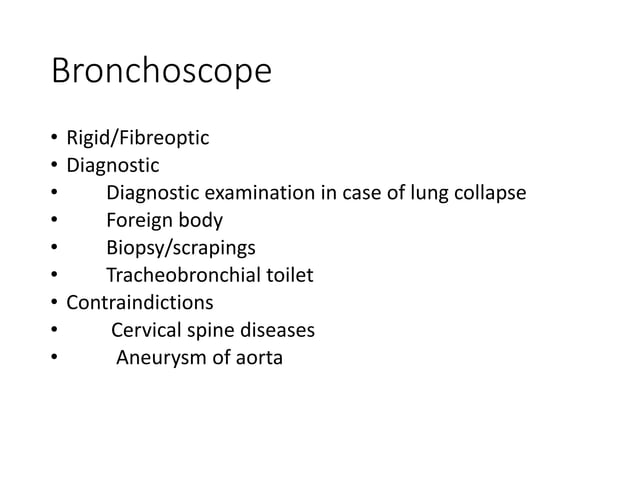 Bronchoscope

• Rigid/Fibreoptic
• Diagnostic
• Diagnostic examination in case of lung collapse
• Foreign body
• Biopsy/scrapings
• Tracheobronchial toilet
• Contraindictions
• Cervical spine diseases
• Aneurysm of aorta